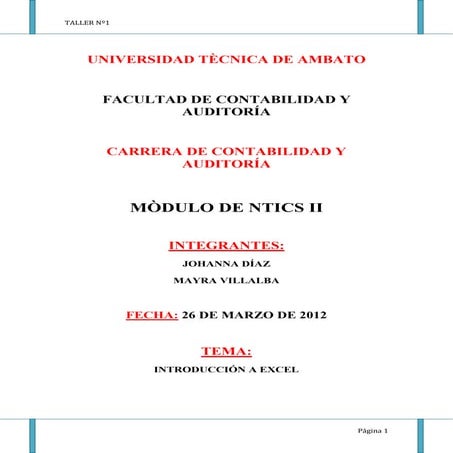 TALLER N°1

UNIVERSIDAD TÈCNICA DE AMBATO

FACULTAD DE CONTABILIDAD Y AUDITORÍA

CARRERA DE CONTABILIDAD Y AUDITORÍA

MÒDULO DE NTICS II

INTEGRANTES:

JOHANNA DÍAZ

MAYRA VILLALBA

FECHA: 26 DE MARZO DE 2012

TEMA:

INTRODUCCIÓN A EXCEL

Página 1